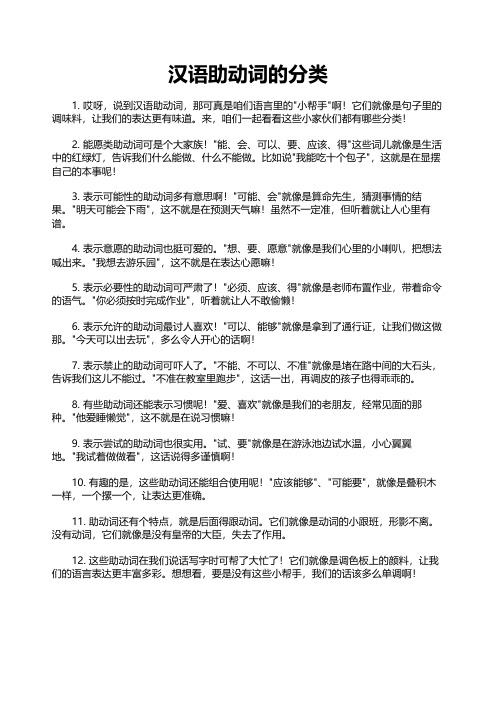 汉语助动词的分类

1. 哎呀，说到汉语助动词，那可真是咱们语言里的"小帮手"啊！它们就像是句子里的调味料，让我们的表达更有味道。来，咱们一起看看这些小家伙们都有哪些分类！

2. 能愿类助动词可是个大家族！"能、会、可以、要、应该、得"这些词儿就像是生活中的红绿灯，告诉我们什么能做、什么不能做。比如说"我能吃十个包子"，这就是在显摆自己的本事呢！

3. 表示可能性的助动词多有意思啊！"可能、会"就像是算命先生，猜测事情的结果。"明天可能会下雨"，这不就是在预测天气嘛！虽然不一定准，但听着就让人心里有谱。

4. 表示意愿的助动词也挺可爱的。"想、要、愿意"就像是我们心里的小喇叭，把想法喊出来。"我想去游乐园"，这不就是在表达心愿嘛！

5. 表示必要性的助动词可严肃了！"必须、应该、得"就像是老师布置作业，带着命令的语气。"你必须按时完成作业"，听着就让人不敢偷懒！

6. 表示允许的助动词最讨人喜欢！"可以、能够"就像是拿到了通行证，让我们做这做那。"今天可以出去玩"，多么令人开心的话啊！

7. 表示禁止的助动词可吓人了。"不能、不可以、不准"就像是堵在路中间的大石头，告诉我们这儿不能过。"不准在教室里跑步"，这话一出，再调皮的孩子也得乖乖的。

8. 有些助动词还能表示习惯呢！"爱、喜欢"就像是我们的老朋友，经常见面的那种。"他爱睡懒觉"，这不就是在说习惯嘛！

9. 表示尝试的助动词也很实用。"试、要"就像是在游泳池边试水温，小心翼翼地。"我试着做做看"，这话说得多谨慎啊！

10. 有趣的是，这些助动词还能组合使用呢！"应该能够"、"可能要"，就像是叠积木一样，一个摞一个，让表达更准确。

11. 助动词还有个特点，就是后面得跟动词。它们就像是动词的小跟班，形影不离。没有动词，它们就像是没有皇帝的大臣，失去了作用。

12. 这些助动词在我们说话写字时可帮了大忙了！它们就像是调色板上的颜料，让我们的语言表达更丰富多彩。想想看，要是没有这些小帮手，我们的话该多么单调啊！